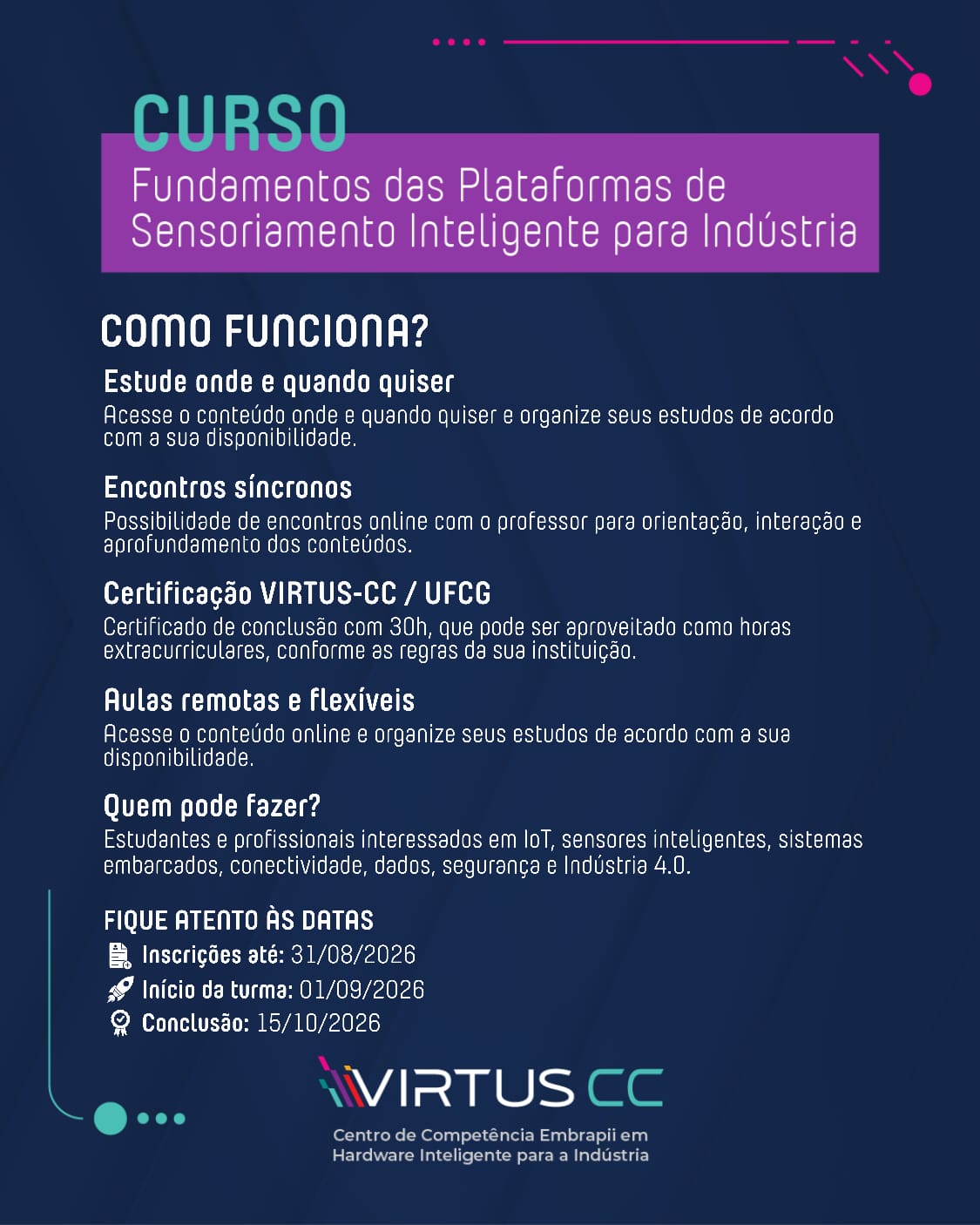 CURSO
Fundamentos das Plataformas de Sensoriamento Inteligente para Indústria

COMO FUNCIONA?

Estude onde e quando quiser
Acesse o conteúdo onde e quando quiser e organize seus estudos de acordo com a sua disponibilidade.

Encontros síncronos
Possibilidade de encontros online com o professor para orientação, interação e aprofundamento dos conteúdos.

Certificação VIRTUS-CC / UFCG
Certificado de conclusão com 30h, que pode ser aproveitado como horas extracurriculares, conforme as regras da sua instituição.

Aulas remotas e flexíveis
Acesse o conteúdo online e organize seus estudos de acordo com a sua disponibilidade.

Quem pode fazer?
Estudantes e profissionais interessados em IoT, sensores inteligentes, sistemas embarcados, conectividade, dados, segurança e Indústria 4.0.

FIQUE ATENTO ÀS DATAS
Inscrições até: 31/08/2026
Início da turma: 01/09/2026
Conclusão: 15/10/2026

VIRTUS CC
Centro de Competência Embrapii em Hardware Inteligente para a Indústria